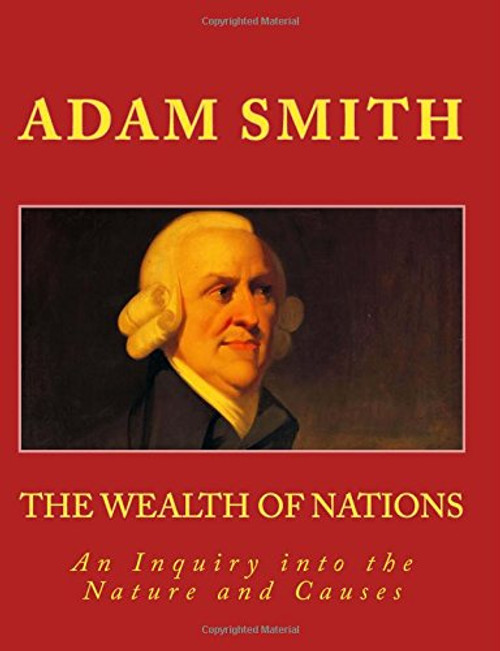 Copyrighted Material

ADAM SMITH

THE WEALTH OF NATIONS

An Inquiry into the Nature and Causes

Copyrighted Material